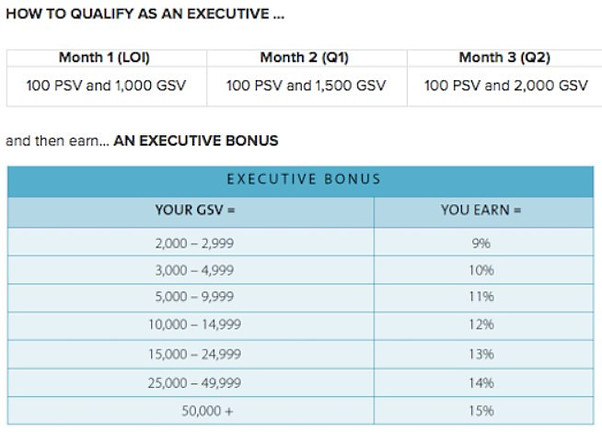 HOW TO QUALIFY AS AN EXECUTIVE ...

| Month 1 (LOI) | Month 2 (Q1) | Month 3 (Q2) |
|---|---|---|
| 100 PSV and 1,000 GSV | 100 PSV and 1,500 GSV | 100 PSV and 2,000 GSV |

and then earn... AN EXECUTIVE BONUS

EXECUTIVE BONUS

| YOUR GSV = | YOU EARN = |
|---|---|
| 2,000 – 2,999 | 9% |
| 3,000 – 4,999 | 10% |
| 5,000 – 9,999 | 11% |
| 10,000 – 14,999 | 12% |
| 15,000 – 24,999 | 13% |
| 25,000 – 49,999 | 14% |
| 50,000 + | 15% |